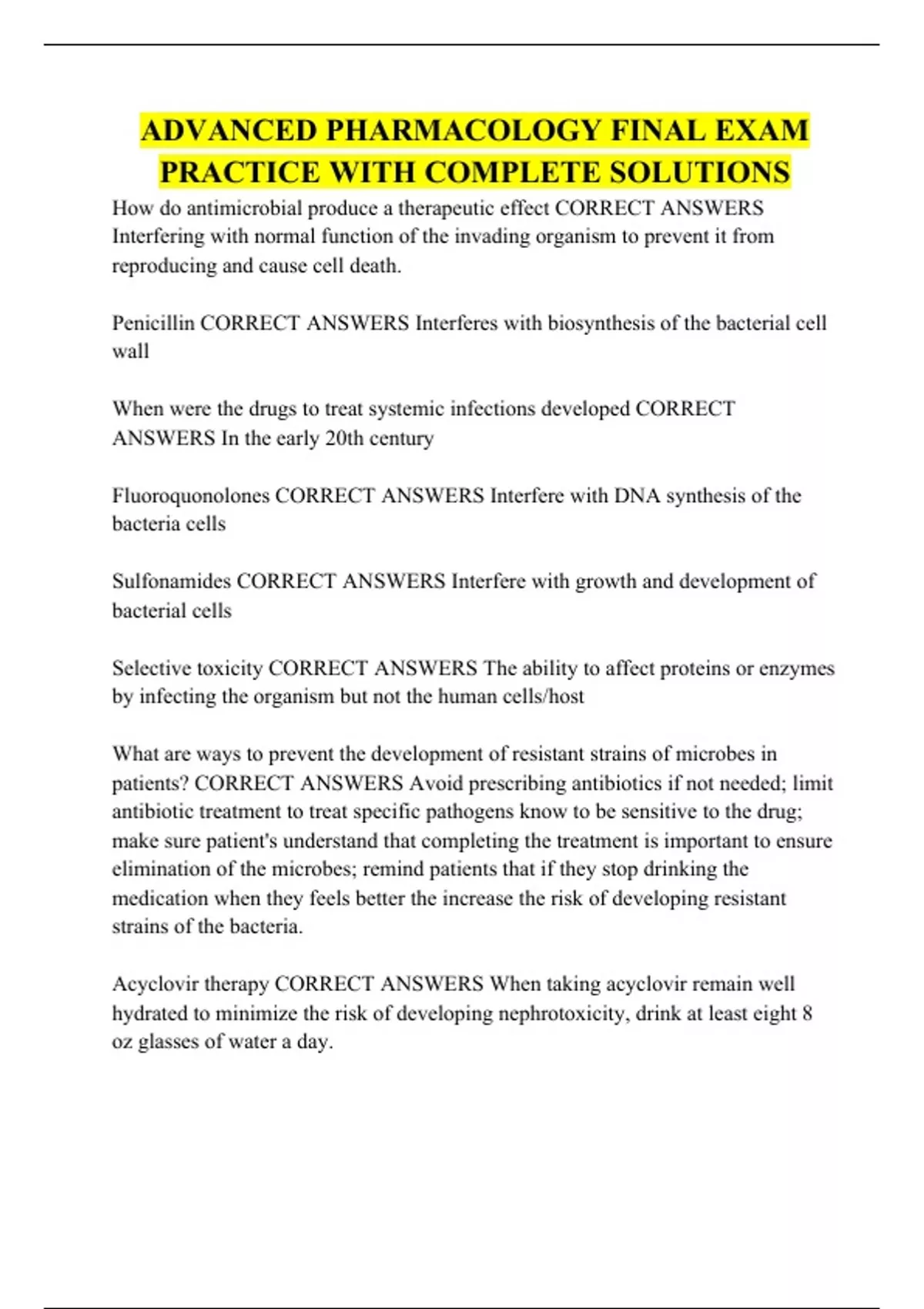 ADVANCED PHARMACOLOGY FINAL EXAM PRACTICE WITH COMPLETE SOLUTIONS

How do antimicrobial produce a therapeutic effect CORRECT ANSWERS Interfering with normal function of the invading organism to prevent it from reproducing and cause cell death.

Penicillin CORRECT ANSWERS Interferes with biosynthesis of the bacterial cell wall

When were the drugs to treat systemic infections developed CORRECT ANSWERS In the early 20th century

Fluoroquonolones CORRECT ANSWERS Interfere with DNA synthesis of the bacteria cells

Sulfonamides CORRECT ANSWERS Interfere with growth and development of bacterial cells

Selective toxicity CORRECT ANSWERS The ability to affect proteins or enzymes by infecting the organism but not the human cells/host

What are ways to prevent the development of resistant strains of microbes in patients? CORRECT ANSWERS Avoid prescribing antibiotics if not needed; limit antibiotic treatment to treat specific pathogens know to be sensitive to the drug; make sure patient's understand that completing the treatment is important to ensure elimination of the microbes; remind patients that if they stop drinking the medication when they feels better the increase the risk of developing resistant strains of the bacteria.

Acyclovir therapy CORRECT ANSWERS When taking acyclovir remain well hydrated to minimize the risk of developing nephrotoxicity, drink at least eight 8 oz glasses of water a day.